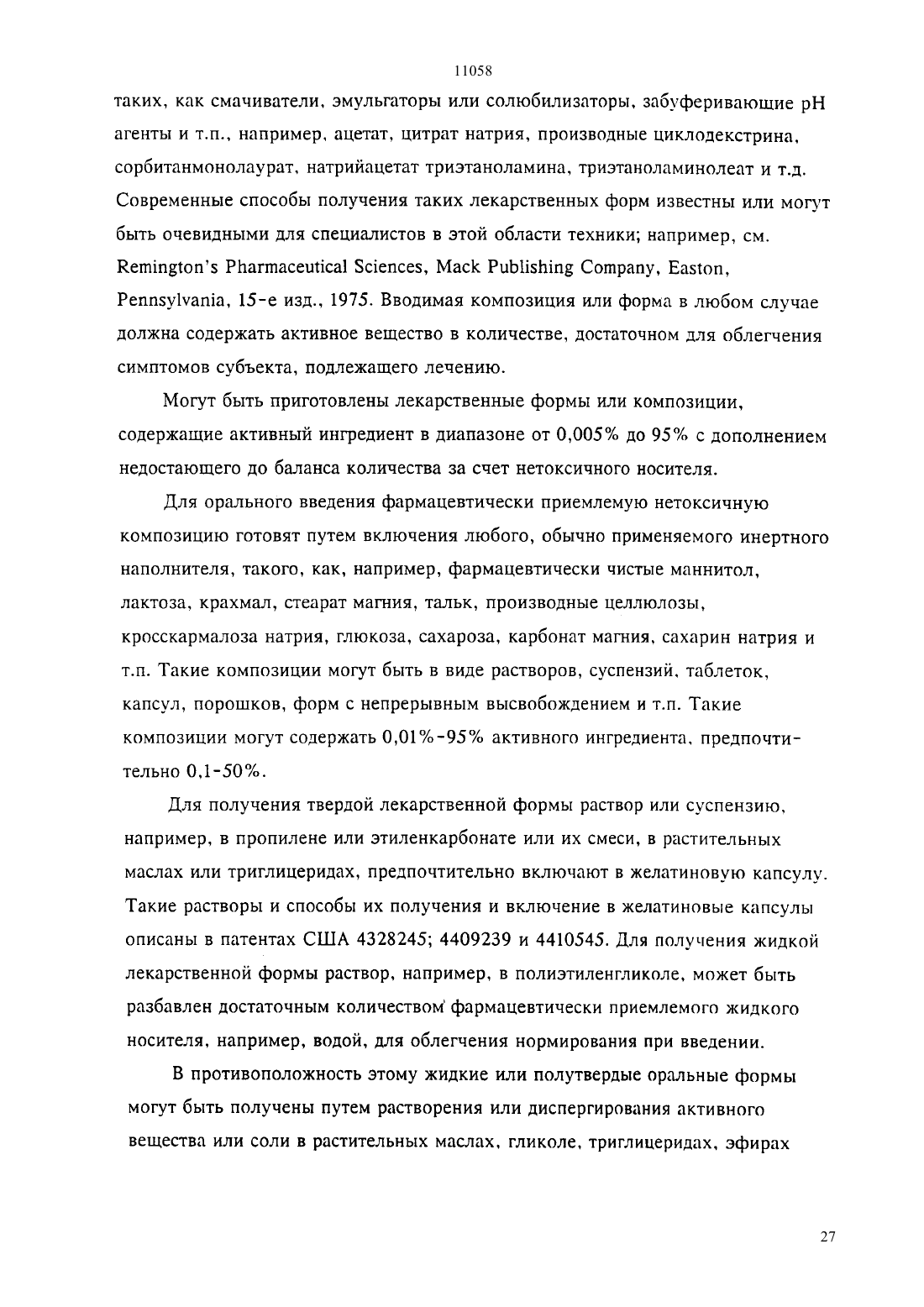 11058

таких, как смачиватели, эмульгаторы или солюбилизаторы, забуферивающие pH агенты и т.п., например, ацетат, цитрат натрия, производные циклодекстрина, сорбитанмонолаурат, натрийацетат триэтаноламина, триэтаноламинолеат и т.д. Современные способы получения таких лекарственных форм известны или могут быть очевидными для специалистов в этой области техники; например, см. Remington's Pharmaceutical Sciences, Mack Publishing Company, Easton, Pennsylvania, 15-е изд., 1975. Вводимая композиция или форма в любом случае должна содержать активное вещество в количестве, достаточном для облегчения симптомов субъекта, подлежащего лечению.

Могут быть приготовлены лекарственные формы или композиции, содержащие активный ингредиент в диапазоне от 0,005% до 95% с дополнением недостающего до баланса количества за счет нетоксичного носителя.

Для орального введения фармацевтически приемлемую нетоксичную композицию готовят путем включения любого, обычно применяемого инертного наполнителя, такого, как, например, фармацевтически чистые маннитол, лактоза, крахмал, стеарат магния, тальк, производные целлюлозы, кросскармалоза натрия, глюкоза, сахароза, карбонат магния, сахарин натрия и т.п. Такие композиции могут быть в виде растворов, суспензий, таблеток, капсул, порошков, форм с непрерывным высвобождением и т.п. Такие композиции могут содержать 0,01%-95% активного ингредиента, предпочтительно 0,1-50%.

Для получения твердой лекарственной формы раствор или суспензию, например, в пропилене или этиленкарбонате или их смеси, в растительных маслах или триглицеридах, предпочтительно включают в желатиновую капсулу. Такие растворы и способы их получения и включение в желатиновые капсулы описаны в патентах США 4328245; 4409239 и 4410545. Для получения жидкой лекарственной формы раствор, например, в полиэтиленгликоле, может быть разбавлен достаточным количеством фармацевтически приемлемого жидкого носителя, например, водой, для облегчения нормирования при введении.

В противоположность этому жидкие или полутвердые оральные формы могут быть получены путем растворения или диспергирования активного вещества или соли в растительных маслах, гликоле, триглицеридах, эфирах

27